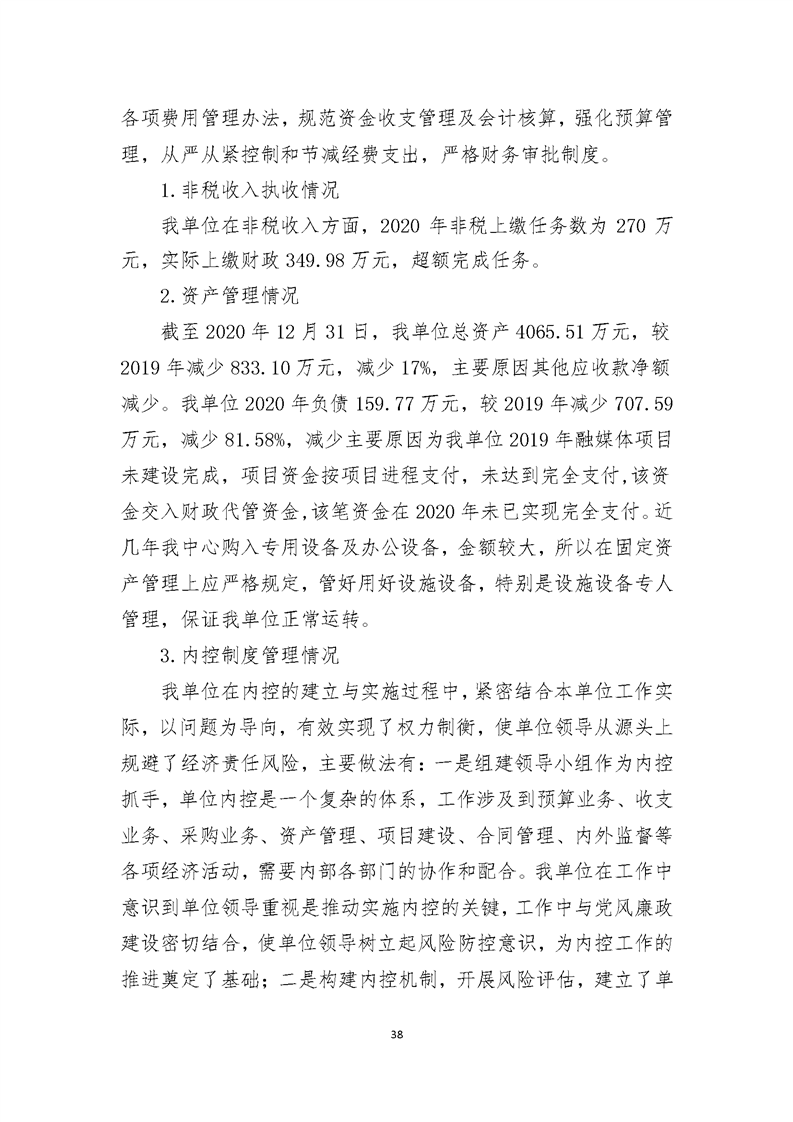 各项费用管理办法，规范资金收支管理及会计核算，强化预算管理，从严从紧控制和节减经费支出，严格财务审批制度。

1.非税收入执收情况

我单位在非税收入方面，2020 年非税上缴任务数为 270 万元，实际上缴财政 349.98 万元，超额完成任务。

2.资产管理情况

截至 2020 年 12 月 31 日，我单位总资产 4065.51 万元，较 2019 年减少 833.10 万元，减少 17%，主要原因其他应收款净额减少。我单位 2020 年负债 159.77 万元，较 2019 年减少 707.59 万元，减少 81.58%，减少主要原因为我单位 2019 年融媒体项目未建设完成，项目资金按项目进程支付，未达到完全支付,该资金交入财政代管资金,该笔资金在 2020 年未已实现完全支付。近几年我中心购入专用设备及办公设备，金额较大，所以在固定资产管理上应严格规定，管好用好设施设备，特别是设施设备专人管理，保证我单位正常运转。

3.内控制度管理情况

我单位在内控的建立与实施过程中，紧密结合本单位工作实际，以问题为导向，有效实现了权力制衡，使单位领导从源头上规避了经济责任风险，主要做法有：一是组建领导小组作为内控抓手，单位内控是一个复杂的体系，工作涉及到预算业务、收支业务、采购业务、资产管理、项目建设、合同管理、内外监督等各项经济活动，需要内部各部门的协作和配合。我单位在工作中意识到单位领导重视是推动实施内控的关键，工作中与党风廉政建设密切结合，使单位领导树立起风险防控意识，为内控工作的推进奠定了基础；二是构建内控机制，开展风险评估，建立了单

38